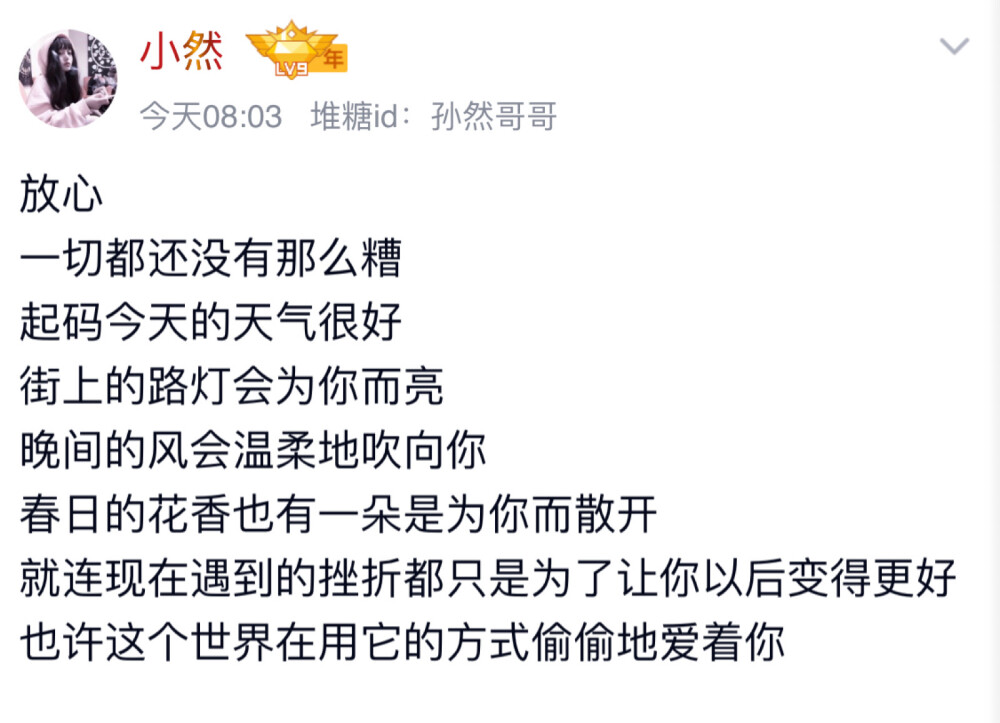 小然

LV9 年

今天08:03 堆糖id：孙然哥哥

放心
一切都还没有那么糟
起码今天的天气很好
街上的路灯会为你而亮
晚间的风会温柔地吹向你
春日的花香也有一朵是为你而散开
就连现在遇到的挫折都只是为了让你以后变得更好
也许这个世界在用它的方式偷偷地爱着你